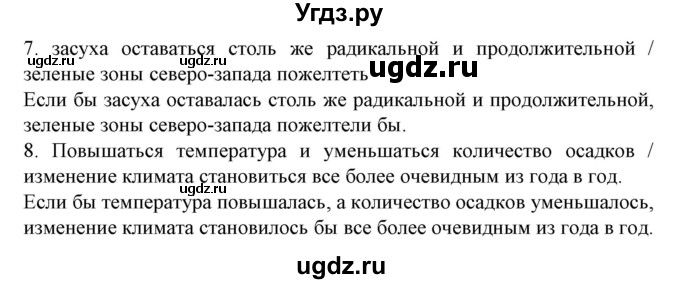 Угдз.ру

7. засуха оставаться столь же радикальной и продолжительной / зеленые зоны северо-запада пожелтеть

ugdz.ru ugdz.ru ugdz.ru

Если бы засуха оставалась столь же радикальной и продолжительной, зеленые зоны северо-запада пожелтели бы.

8. Повышаться температура и уменьшаться количество осадков / изменение климата становиться все более очевидным из года в год.

ugdz.ru

Если бы температура повышалась, а количество осадков уменьшалось, изменение климата становилось бы все более очевидным из года в год.

ugdz.ru